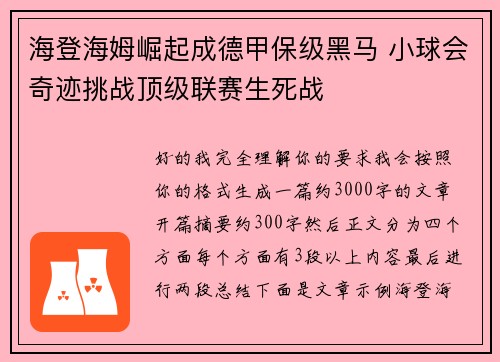 海登海姆崛起成德甲保级黑马 小球会奇迹挑战顶级联赛生死战

好的我完全理解你的要求我会按照你的格式生成一篇约3000字的文章开篇摘要约300字然后正文分为四个方面每个方面有3段以上内容最后进行两段总结下面是文章示例海登海